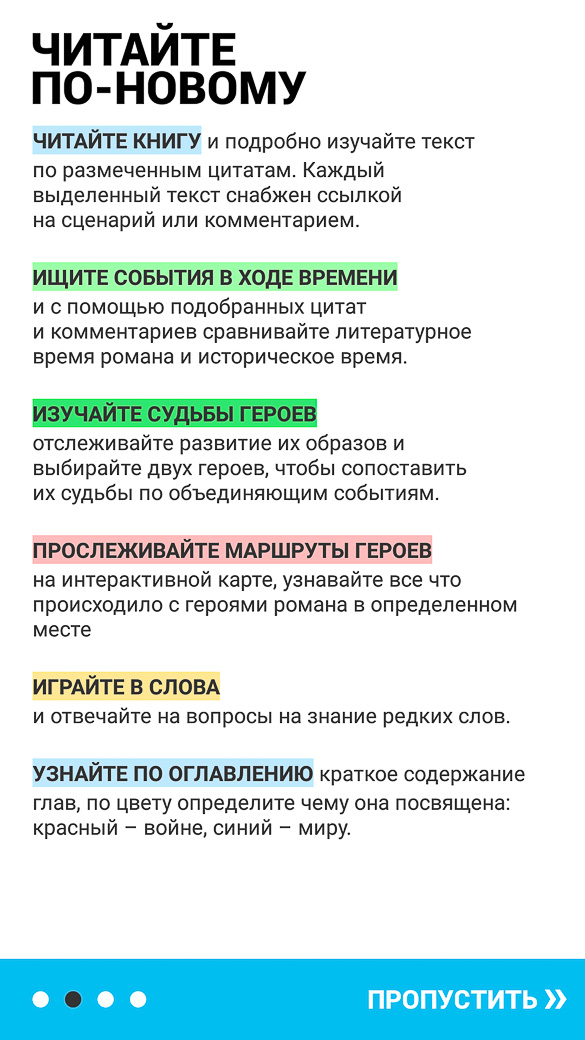 ЧИТАЙТЕ ПО-НОВОМУ

ЧИТАЙТЕ КНИГУ и подробно изучайте текст по размеченным цитатам. Каждый выделенный текст снабжен ссылкой на сценарий или комментарием.

ИЩИТЕ СОБЫТИЯ В ХОДЕ ВРЕМЕНИ и с помощью подобранных цитат и комментариев сравнивайте литературное время романа и историческое время.

ИЗУЧАЙТЕ СУДЬБЫ ГЕРОЕВ отслеживайте развитие их образов и выбирайте двух героев, чтобы сопоставить их судьбы по объединяющим событиям.

ПРОСЛЕЖИВАЙТЕ МАРШРУТЫ ГЕРОЕВ на интерактивной карте, узнавайте все что происходило с героями романа в определенном месте

ИГРАЙТЕ В СЛОВА и отвечайте на вопросы на знание редких слов.

УЗНАЙТЕ ПО ОГЛАВЛЕНИЮ краткое содержание глав, по цвету определите чему она посвящена: красный – войне, синий – миру.

ПРОПУСТИТЬ »